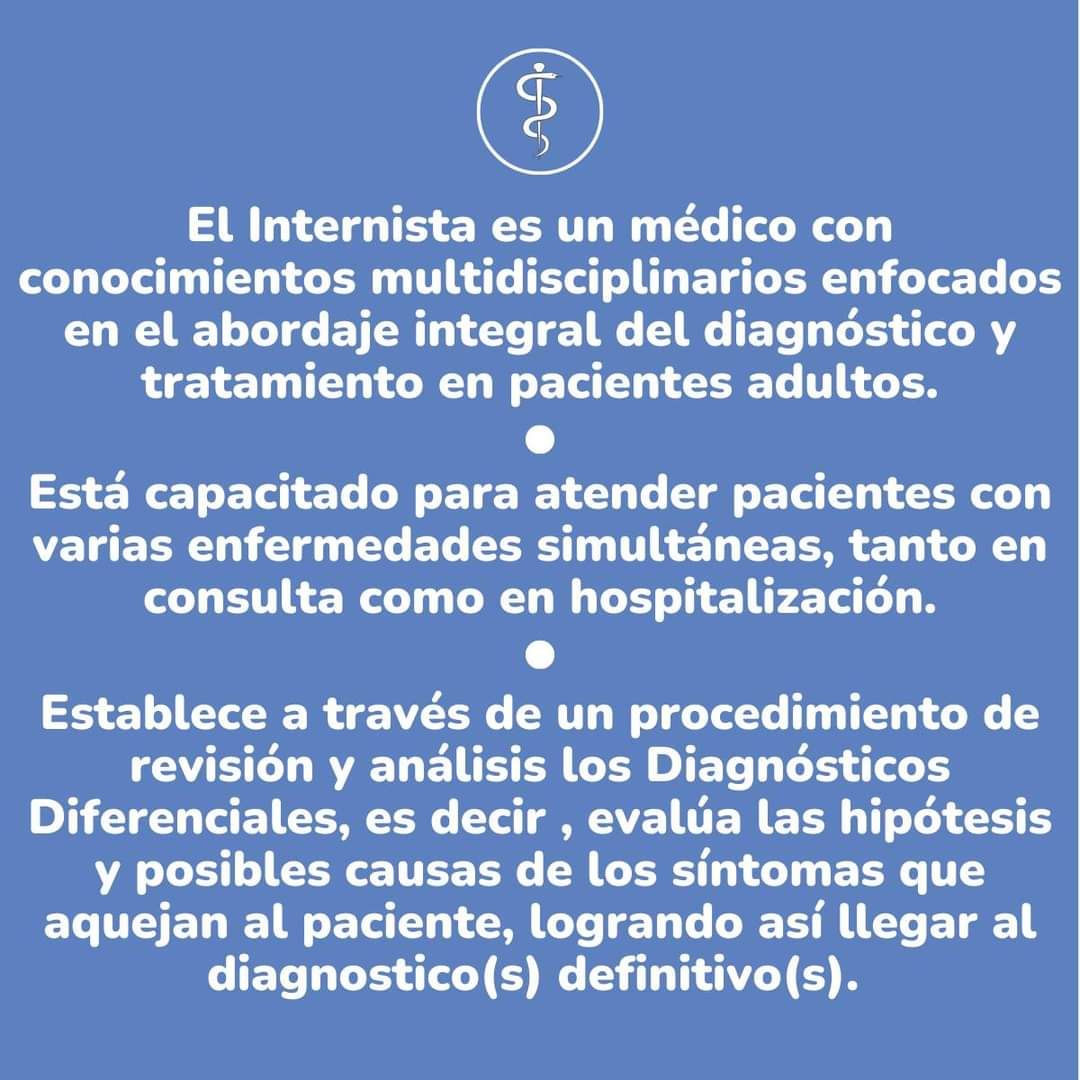 El Internista es un médico con conocimientos multidisciplinarios enfocados en el abordaje integral del diagnóstico y tratamiento en pacientes adultos.

•

Está capacitado para atender pacientes con varias enfermedades simultáneas, tanto en consulta como en hospitalización.

•

Establece a través de un procedimiento de revisión y análisis los Diagnósticos Diferenciales, es decir , evalúa las hipótesis y posibles causas de los síntomas que aquejan al paciente, logrando así llegar al diagnostico(s) definitivo(s).